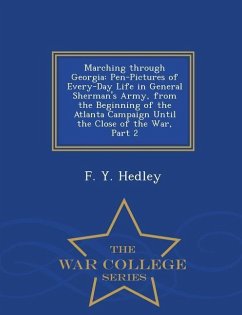 Marching through Georgia: Pen-Pictures of Every-Day Life in General Sherman's Army, from the Beginning of the Atlanta Campaign Until the Close of the War, Part 2

F. Y. Hedley

THE
WAR COLLEGE
SERIES